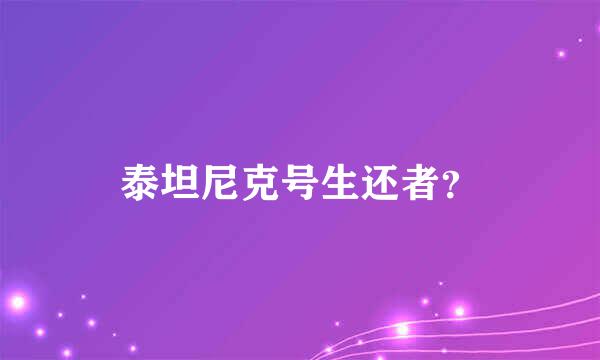 泰坦尼克号生还者?